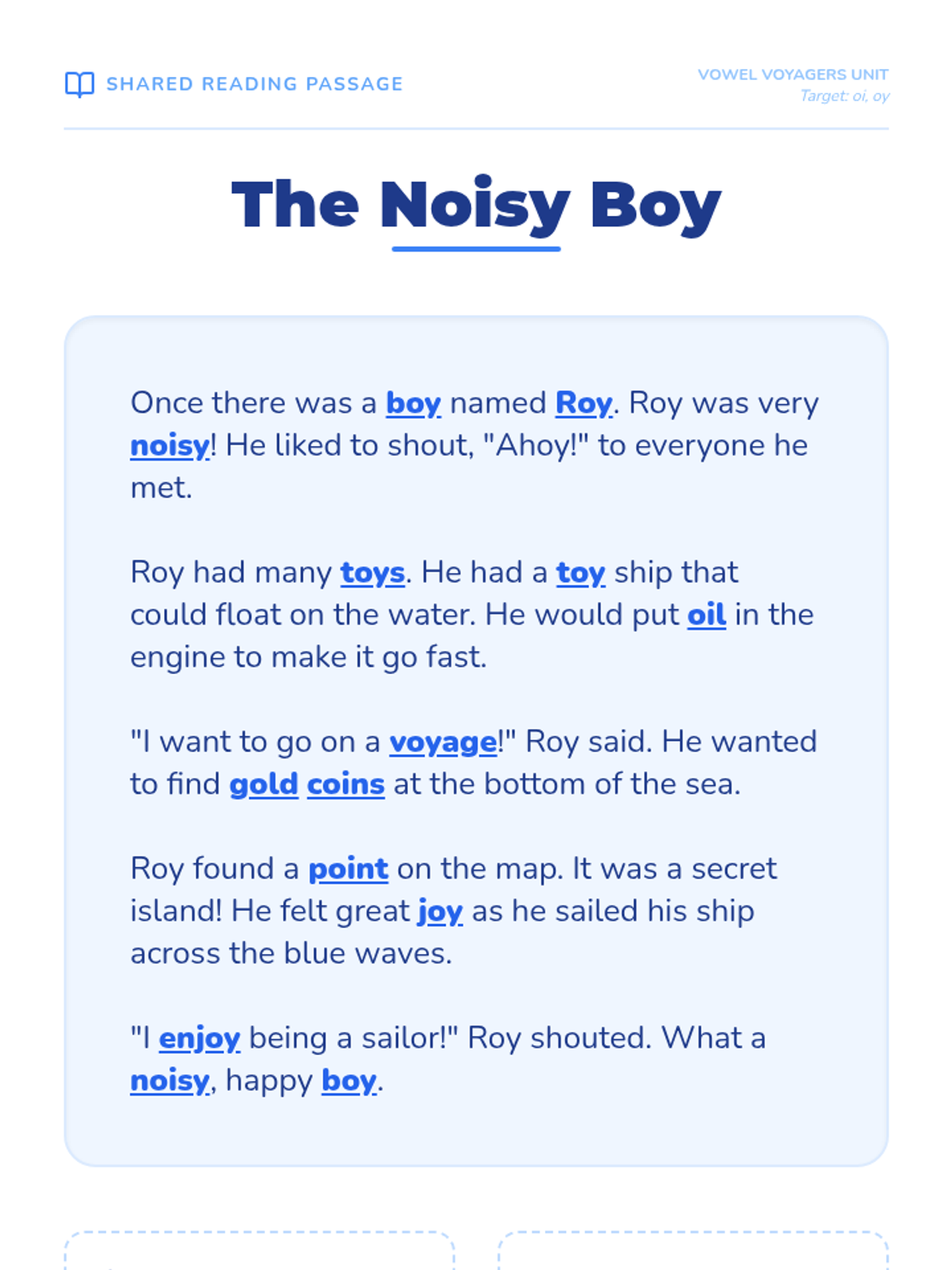 SHARED READING PASSAGE

VOWEL VOYAGERS UNIT
Target: oi, oy

The Noisy Boy

Once there was a boy named Roy. Roy was very noisy! He liked to shout, "Ahoy!" to everyone he met.

Roy had many toys. He had a toy ship that could float on the water. He would put oil in the engine to make it go fast.

"I want to go on a voyage!" Roy said. He wanted to find gold coins at the bottom of the sea.

Roy found a point on the map. It was a secret island! He felt great joy as he sailed his ship across the blue waves.

"I enjoy being a sailor!" Roy shouted. What a noisy, happy boy.